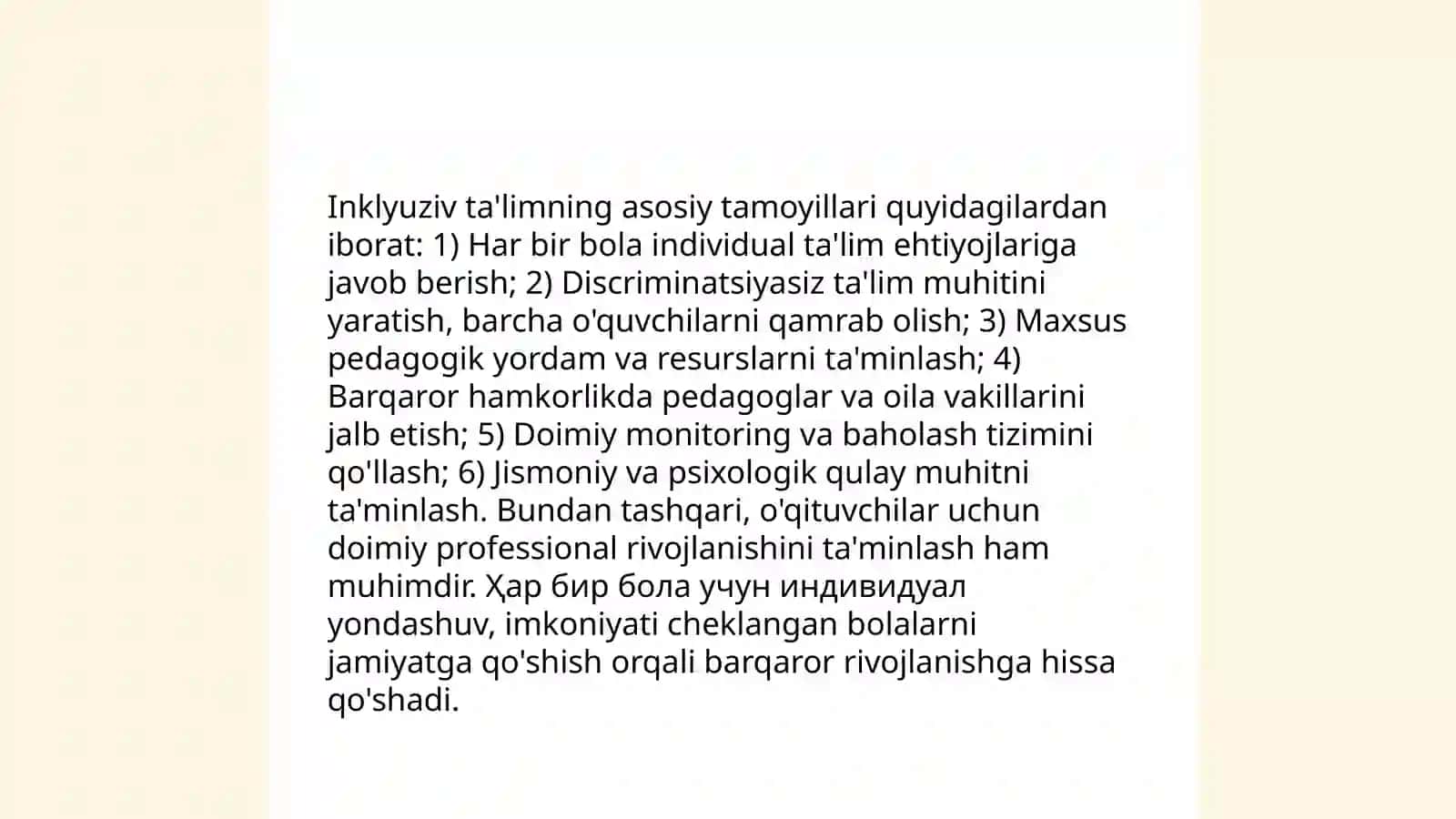 Inklyuziv ta'limning asosiy tamoyillari quyidagilardan iborat: 1) Har bir bola individual ta'lim ehtiyojlariga javob berish; 2) Discriminatsiyasiz ta'lim muhitini yaratish, barcha o'quvchilarni qamrab olish; 3) Maxsus pedagogik yordam va resurslarni ta'minlash; 4) Barqaror hamkorlikda pedagoglar va oila vakillarini jalb etish; 5) Doimiy monitoring va baholash tizimini qo'llash; 6) Jismoniy va psixologik qulay muhitni ta'minlash. Bundan tashqari, o'qituvchilar uchun doimiy professional rivojlanishini ta'minlash ham muhimdir. Ҳар бир бола учун индивидуал yondashuv, imkoniyati cheklangan bolalarni jamiyatga qo'shish orqali barqaror rivojlanishga hissa qo'shadi.